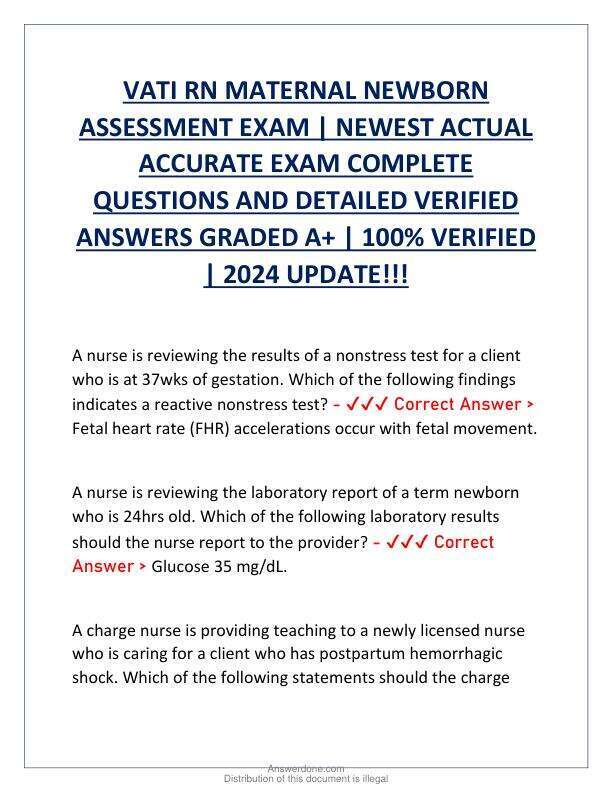 VATI RN MATERNAL NEWBORN ASSESSMENT EXAM | NEWEST ACTUAL ACCURATE EXAM COMPLETE QUESTIONS AND DETAILED VERIFIED ANSWERS GRADED A+ | 100% VERIFIED | 2024 UPDATE!!!

A nurse is reviewing the results of a nonstress test for a client who is at 37wks of gestation. Which of the following findings indicates a reactive nonstress test? - ✓✓✓ Correct Answer > Fetal heart rate (FHR) accelerations occur with fetal movement.

A nurse is reviewing the laboratory report of a term newborn who is 24hrs old. Which of the following laboratory results should the nurse report to the provider? - ✓✓✓ Correct Answer > Glucose 35 mg/dL.

A charge nurse is providing teaching to a newly licensed nurse who is caring for a client who has postpartum hemorrhagic shock. Which of the following statements should the charge

Answerdone.com
Distribution of this document is illegal